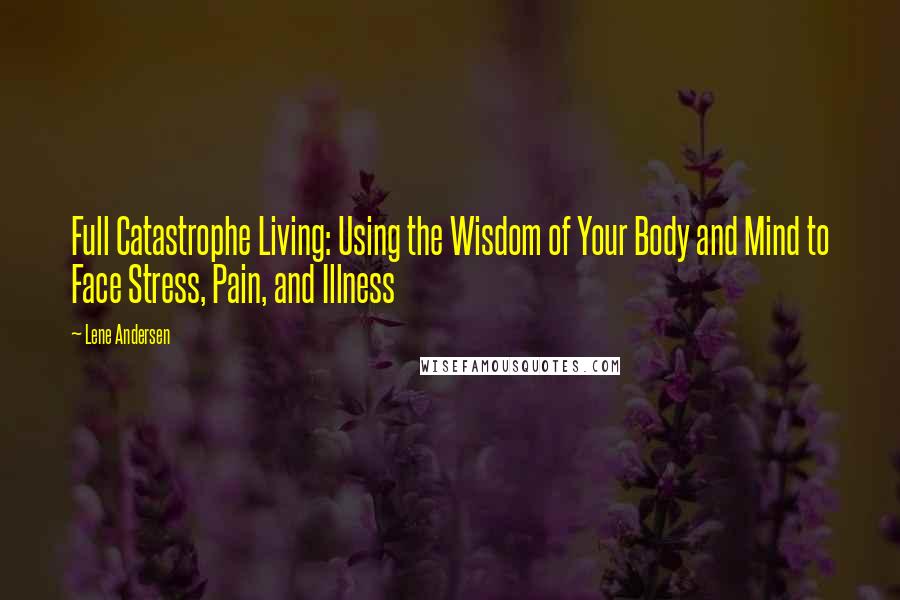 Full Catastrophe Living: Using the Wisdom of Your Body and Mind to Face Stress, Pain, and Illness

— Lene Andersen

WISEFAMOUSQUOTES.COM